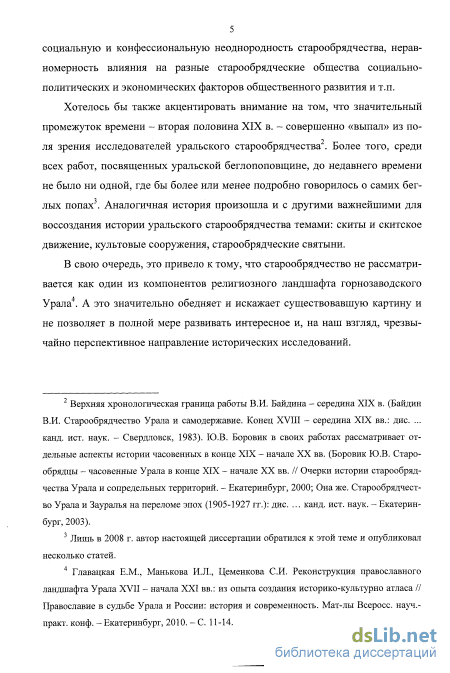 5

социальную и конфессиональную неоднородность старообрядчества, неравномерность влияния на разные старообрядческие общества социально-политических и экономических факторов общественного развития и т.п.

Хотелось бы также акцентировать внимание на том, что значительный промежуток времени – вторая половина XIX в. – совершенно «выпал» из поля зрения исследователей уральского старообрядчества$^2$. Более того, среди всех работ, посвященных уральской беглопоповщине, до недавнего времени не было ни одной, где бы более или менее подробно говорилось о самих беглых попах$^3$. Аналогичная история произошла и с другими важнейшими для воссоздания истории уральского старообрядчества темами: скиты и скитское движение, культовые сооружения, старообрядческие святыни.

В свою очередь, это привело к тому, что старообрядчество не рассматривается как один из компонентов религиозного ландшафта горнозаводского Урала$^4$. А это значительно обедняет и искажает существовавшую картину и не позволяет в полной мере развивать интересное и, на наш взгляд, чрезвычайно перспективное направление исторических исследований.

$^2$ Верхняя хронологическая граница работы В.И. Байдина – середина XIX в. (Байдин В.И. Старообрядчество Урала и самодержавие. Конец XVIII – середина XIX вв.: дис. ... канд. ист. наук. – Свердловск, 1983). Ю.В. Боровик в своих работах рассматривает отдельные аспекты истории часовенных в конце XIX – начале XX вв. (Боровик Ю.В. Старообрядцы – часовенные Урала в конце XIX – начале XX вв. // Очерки истории старообрядчества Урала и сопредельных территорий. – Екатеринбург, 2000; Она же. Старообрядчество Урала и Зауралья на переломе эпох (1905-1927 гг.): дис. … канд. ист. наук. – Екатеринбург, 2003).

$^3$ Лишь в 2008 г. автор настоящей диссертации обратился к этой теме и опубликовал несколько статей.

$^4$ Главацкая Е.М., Манькова И.Л., Цеменкова С.И. Реконструкция православного ландшафта Урала XVII – начала XXI вв.: из опыта создания историко-культурно атласа // Православие в судьбе Урала и России: история и современность. Мат-лы Всеросс. науч.-практ. конф. – Екатеринбург, 2010. – С. 11-14.

dsLib.net
библиотека диссертаций